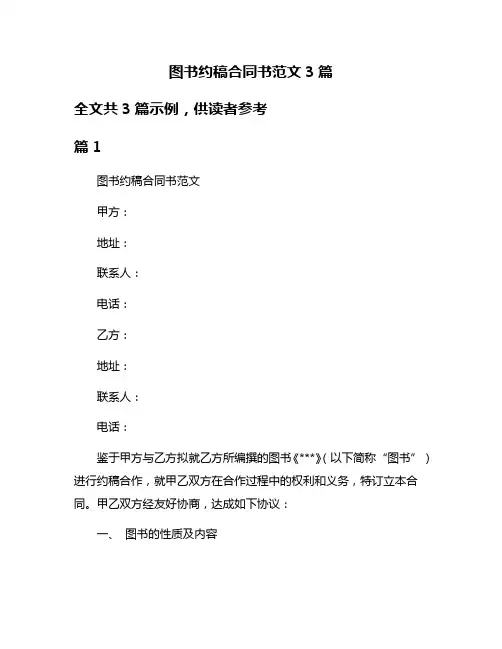 图书约稿合同书范文 3 篇

全文共 3 篇示例，供读者参考

篇 1

图书约稿合同书范文

甲方：

地址：

联系人：

电话：

乙方：

地址：

联系人：

电话：

鉴于甲方与乙方拟就乙方所编撰的图书《***》（以下简称“图书”）进行约稿合作，就甲乙双方在合作过程中的权利和义务，特订立本合同。甲乙双方经友好协商，达成如下协议：

一、 图书的性质及内容